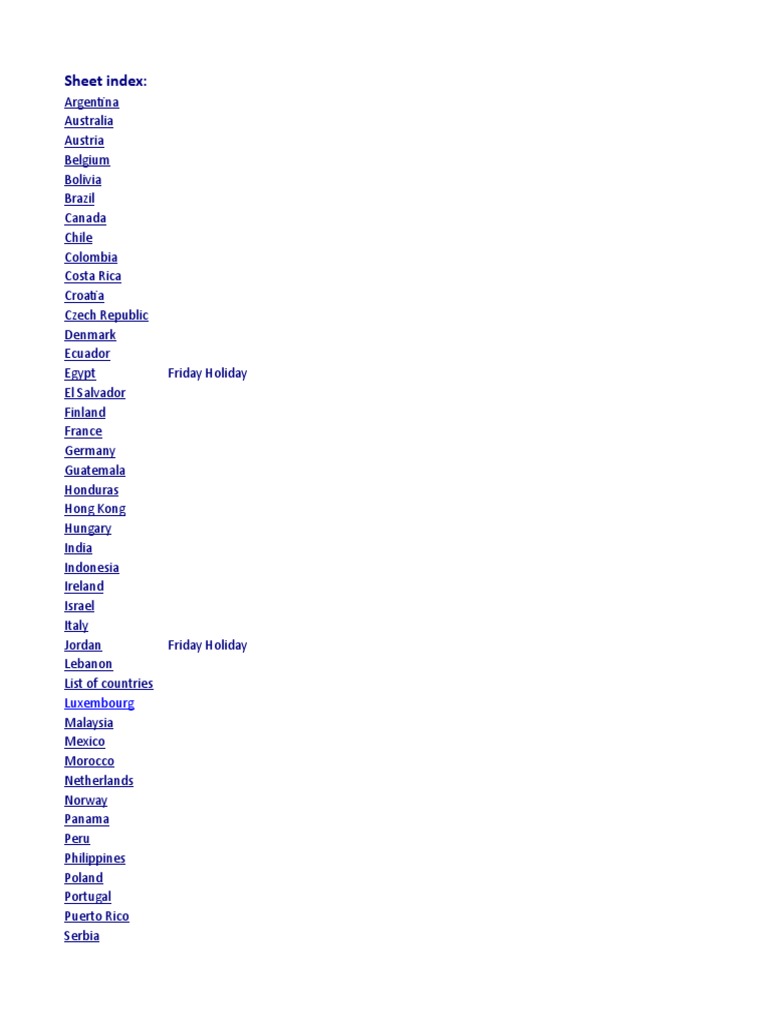 Sheet index:
Argentina
Australia
Austria
Belgium
Bolivia
Brazil
Canada
Chile
Colombia
Costa Rica
Croatia
Czech Republic
Denmark
Ecuador
Egypt Friday Holiday
El Salvador
Finland
France
Germany
Guatemala
Honduras
Hong Kong
Hungary
India
Indonesia
Ireland
Israel
Italy
Jordan Friday Holiday
Lebanon
List of countries
Luxembourg
Malaysia
Mexico
Morocco
Netherlands
Norway
Panama
Peru
Philippines
Poland
Portugal
Puerto Rico
Serbia